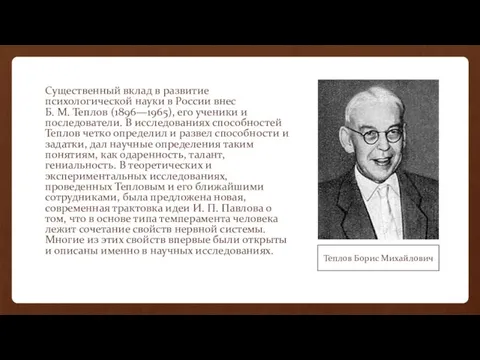 Существенный вклад в развитие психологической науки в России внес Б. М. Теплов (1896—1965), его ученики и последователи. В исследованиях способностей Теплов четко определил и развел способности и задатки, дал научные определения таким понятиям, как одаренность, талант, гениальность. В теоретических и экспериментальных исследованиях, проведенных Тепловым и его ближайшими сотрудниками, была предложена новая, современная трактовка идеи И. П. Павлова о том, что в основе типа темперамента человека лежит сочетание свойств нервной системы. Многие из этих свойств впервые были открыты и описаны именно в научных исследованиях.

Теплов Борис Михайлович